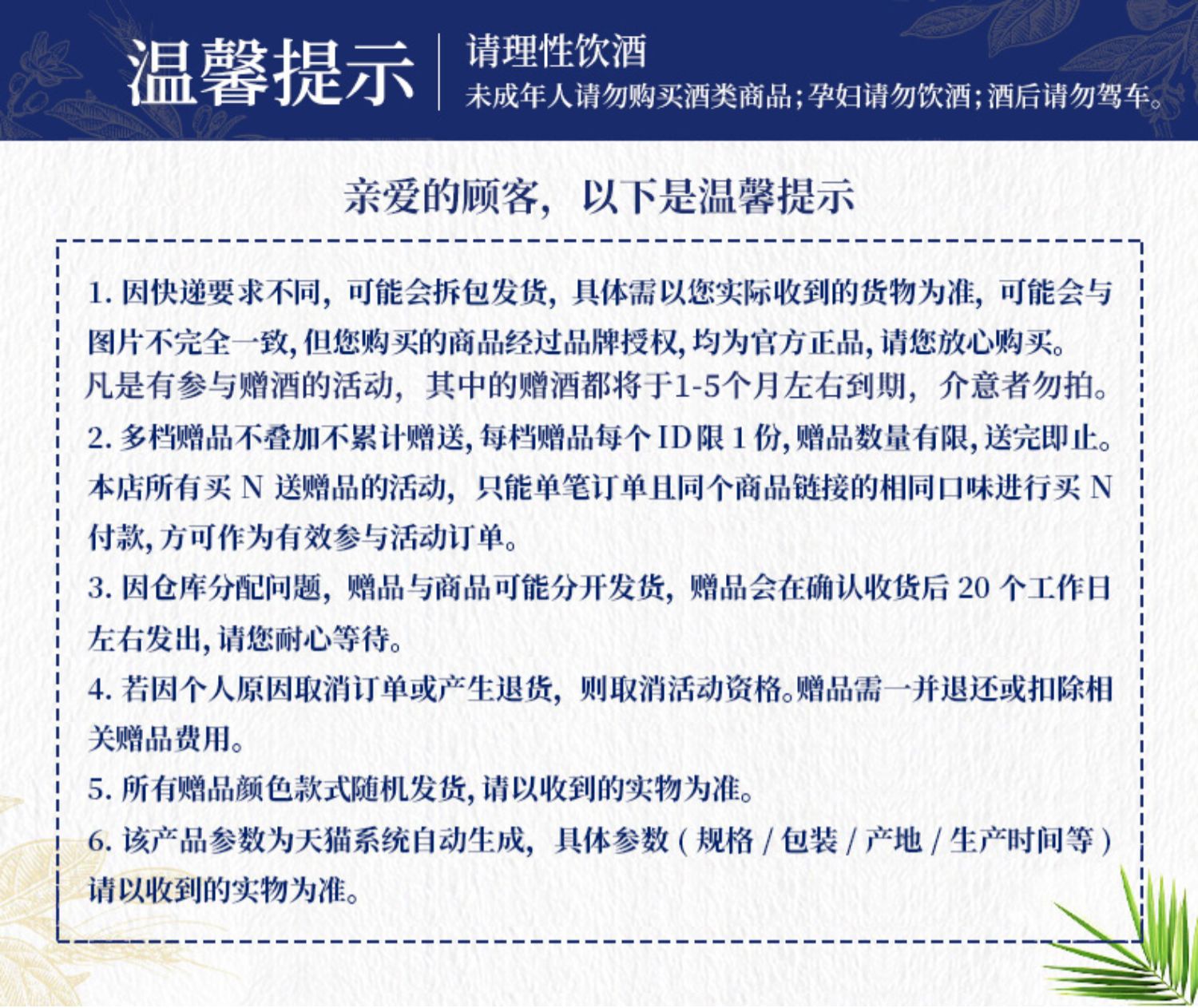 温馨提示

请理性饮酒

未成年人请勿购买酒类商品；孕妇请勿饮酒；酒后请勿驾车。

亲爱的顾客，以下是温馨提示

1. 因快递要求不同，可能会拆包发货，具体需以您实际收到的货物为准，可能会与图片不完全一致，但您购买的商品经过品牌授权，均为官方正品，请您放心购买。
凡是有参与赠酒的活动，其中的赠酒都将于1-5个月左右到期，介意者勿拍。

2. 多档赠品不叠加不累计赠送，每档赠品每个 ID 限 1 份，赠品数量有限，送完即止。本店所有买 N 送赠品的活动，只能单笔订单且同个商品链接的相同口味进行买 N 付款，方可作为有效参与活动订单。

3. 因仓库分配问题，赠品与商品可能分开发货，赠品会在确认收货后 20 个工作日左右发出，请您耐心等待。

4. 若因个人原因取消订单或产生退货，则取消活动资格。赠品需一并退还或扣除相关赠品费用。

5. 所有赠品颜色款式随机发货，请以收到的实物为准。

6. 该产品参数为天猫系统自动生成，具体参数（规格 / 包装 / 产地 / 生产时间等）请以收到的实物为准。